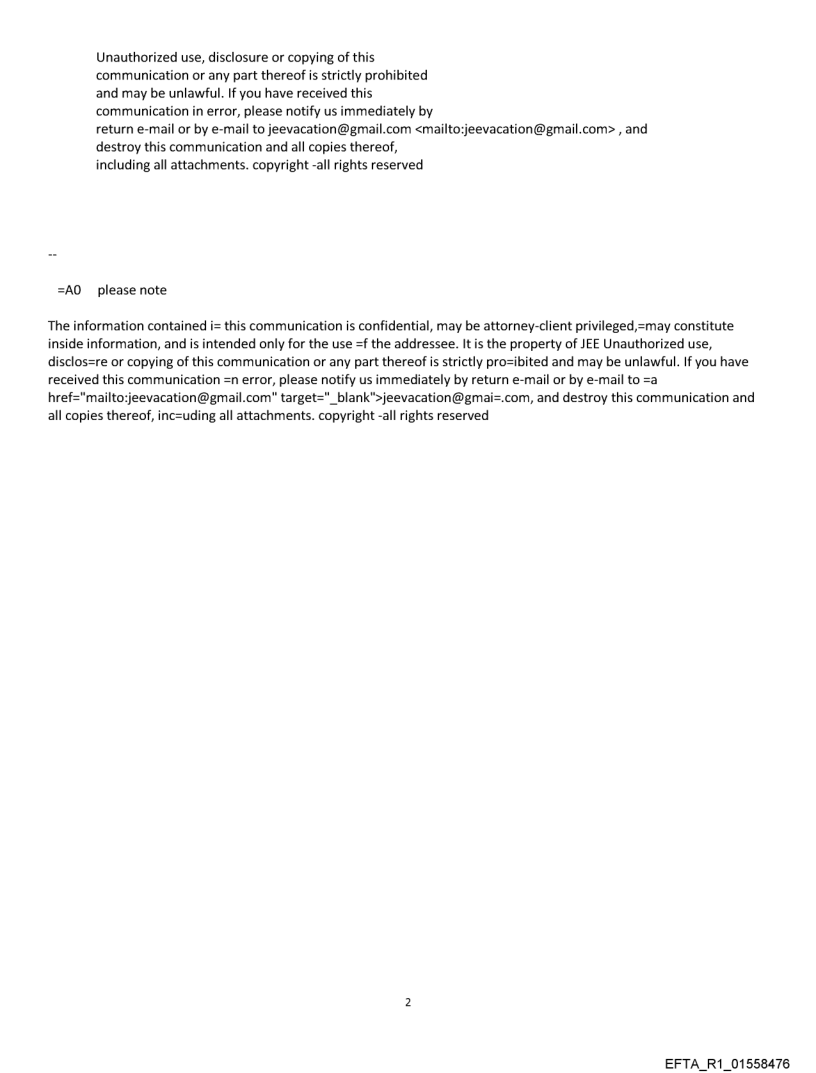 Unauthorized use, disclosure or copying of this communication or any part thereof is strictly prohibited and may be unlawful. If you have received this communication in error, please notify us immediately by return e-mail or by e-mail to jeevacation@gmail.com <mailto:jeevacation@gmail.com> , and destroy this communication and all copies thereof, including all attachments. copyright -all rights reserved

--

=A0 please note

The information contained i= this communication is confidential, may be attorney-client privileged,=may constitute inside information, and is intended only for the use =f the addressee. It is the property of JEE Unauthorized use, disclos=re or copying of this communication or any part thereof is strictly pro=ibited and may be unlawful. If you have received this communication =n error, please notify us immediately by return e-mail or by e-mail to =a href="mailto:jeevacation@gmail.com" target="_blank">jeevacation@gmai=.com, and destroy this communication and all copies thereof, inc=uding all attachments. copyright -all rights reserved

2

EFTA_R1_01558476